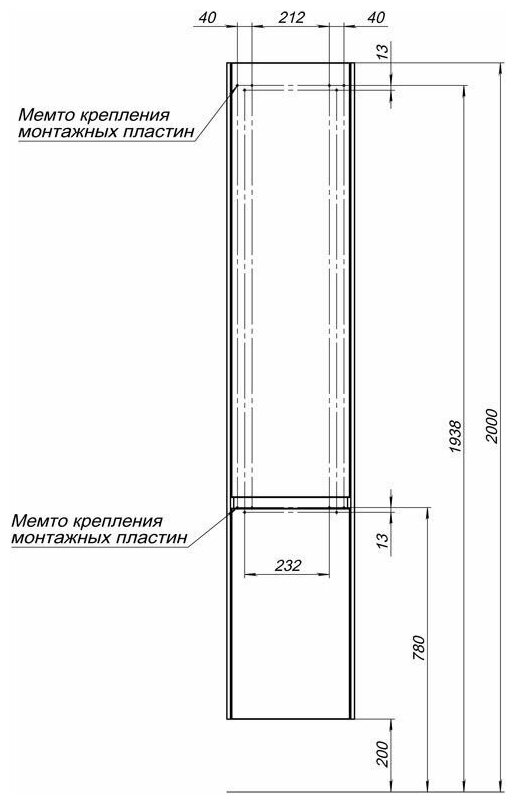 40
212
40
13
Мемто крепления монтажных пластин
1938
2000
Мемто крепления монтажных пластин
13
232
780
200